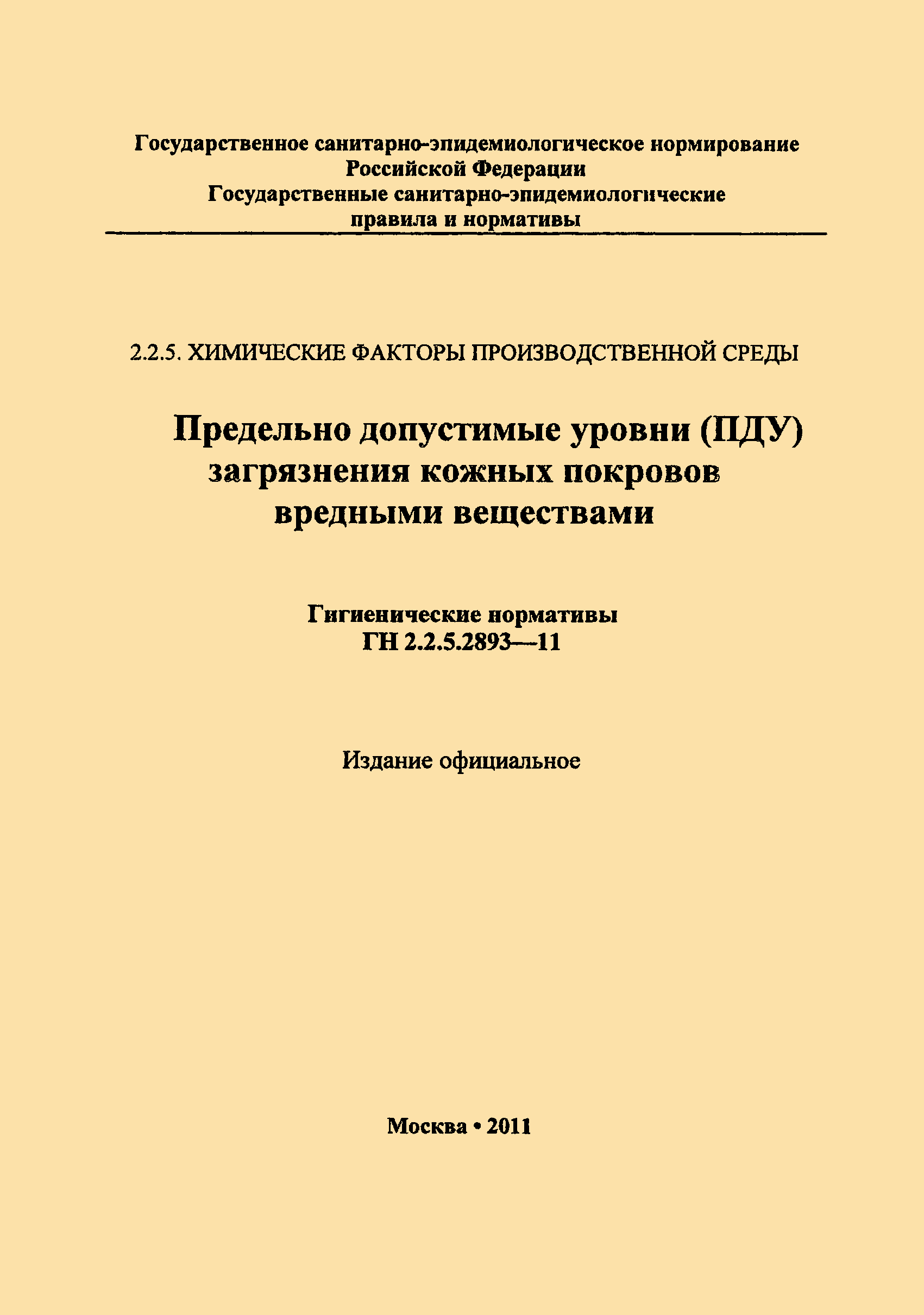 Государственное санитарно-эпидемиологическое нормирование
Российской Федерации
Государственные санитарно-эпидемиологические
правила и нормативы

2.2.5. ХИМИЧЕСКИЕ ФАКТОРЫ ПРОИЗВОДСТВЕННОЙ СРЕДЫ

Предельно допустимые уровни (ПДУ)
загрязнения кожных покровов
вредными веществами

Гигиенические нормативы
ГН 2.2.5.2893—11

Издание официальное

Москва • 2011